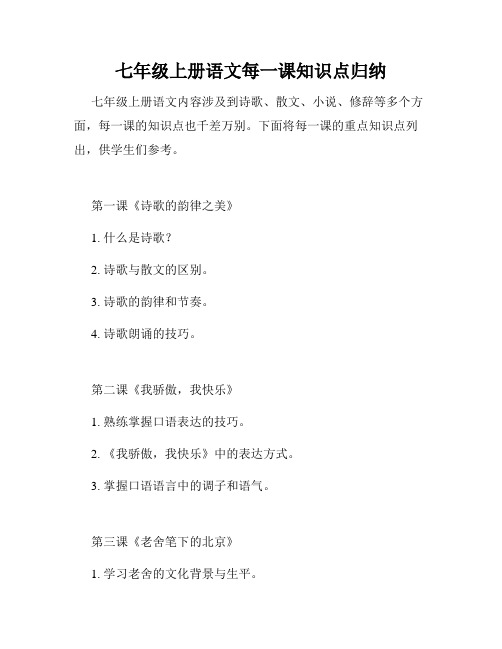 七年级上册语文每一课知识点归纳

七年级上册语文内容涉及到诗歌、散文、小说、修辞等多个方面，每一课的知识点也千差万别。下面将每一课的重点知识点列出，供学生们参考。

第一课《诗歌的韵律之美》

1. 什么是诗歌？

2. 诗歌与散文的区别。

3. 诗歌的韵律和节奏。

4. 诗歌朗诵的技巧。

第二课《我骄傲，我快乐》

1. 熟练掌握口语表达的技巧。

2. 《我骄傲，我快乐》中的表达方式。

3. 掌握口语语言中的调子和语气。

第三课《老舍笔下的北京》

1. 学习老舍的文化背景与生平。